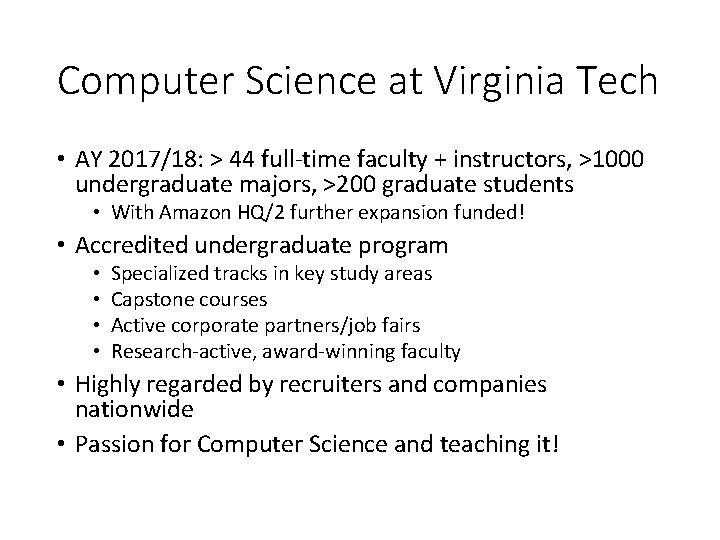 Computer Science at Virginia Tech

• AY 2017/18: > 44 full-time faculty + instructors, >1000 undergraduate majors, >200 graduate students
• With Amazon HQ/2 further expansion funded!
• Accredited undergraduate program
• Specialized tracks in key study areas
• Capstone courses
• Active corporate partners/job fairs
• Research-active, award-winning faculty
• Highly regarded by recruiters and companies nationwide
• Passion for Computer Science and teaching it!